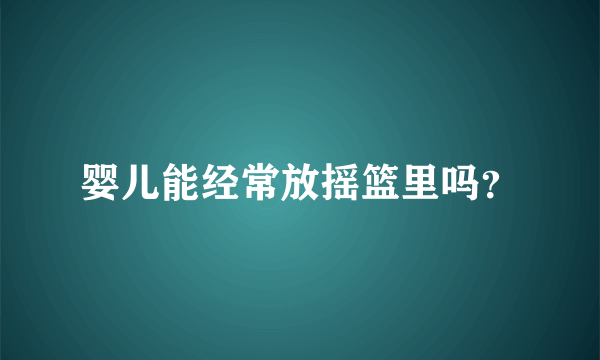 婴儿能经常放摇篮里吗?